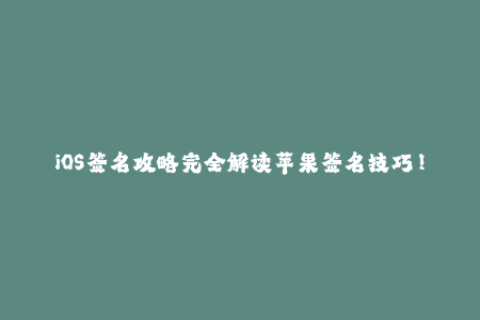 iOS签名攻略完全解读苹果签名技巧！